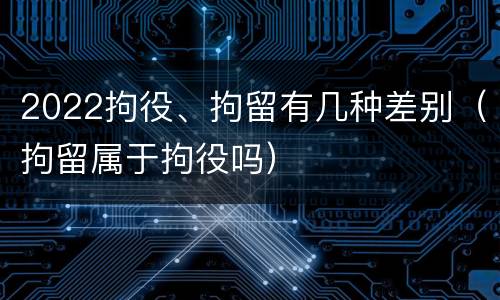 2022拘役、拘留有几种差别（拘留属于拘役吗）